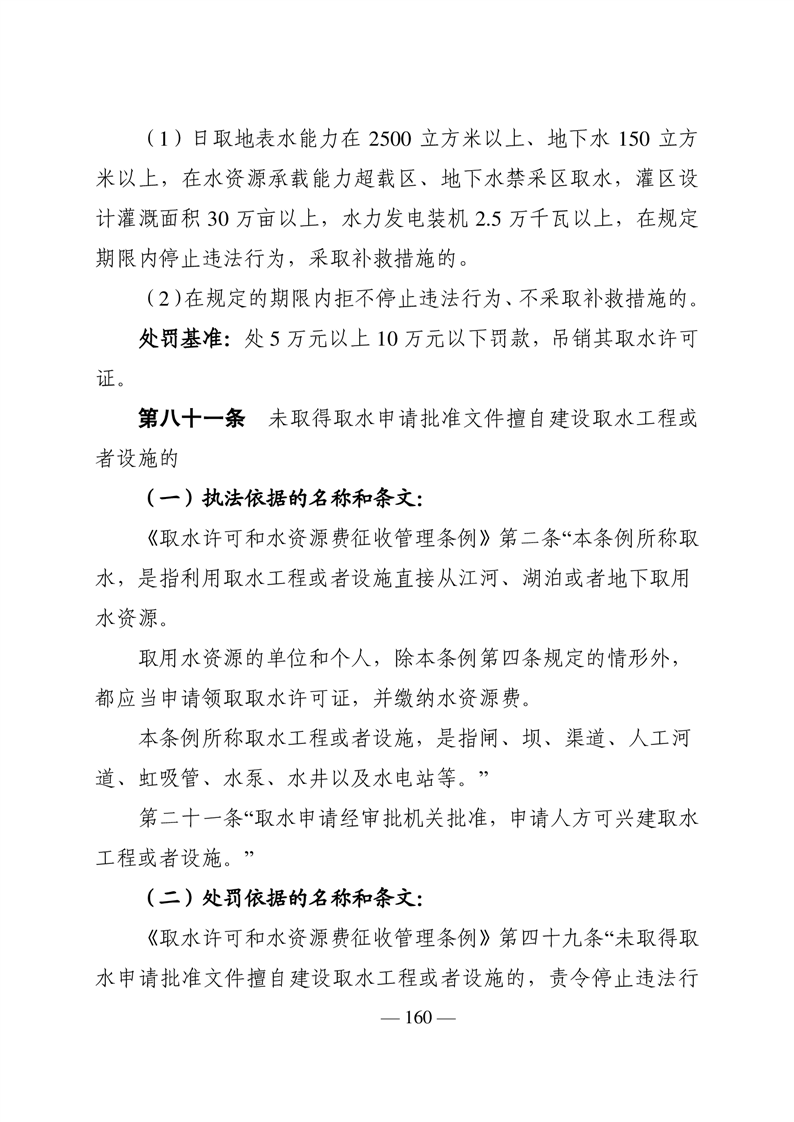 （1）日取地表水能力在 2500 立方米以上、地下水 150 立方米以上，在水资源承载能力超载区、地下水禁采区取水，灌区设计灌溉面积 30 万亩以上，水力发电装机 2.5 万千瓦以上，在规定期限内停止违法行为，采取补救措施的。

（2）在规定的期限内拒不停止违法行为、不采取补救措施的。

处罚基准：处 5 万元以上 10 万元以下罚款，吊销其取水许可证。

第八十一条　未取得取水申请批准文件擅自建设取水工程或者设施的

（一）执法依据的名称和条文：

《取水许可和水资源费征收管理条例》第二条“本条例所称取水，是指利用取水工程或者设施直接从江河、湖泊或者地下取用水资源。

取用水资源的单位和个人，除本条例第四条规定的情形外，都应当申请领取取水许可证，并缴纳水资源费。

本条例所称取水工程或者设施，是指闸、坝、渠道、人工河道、虹吸管、水泵、水井以及水电站等。”

第二十一条“取水申请经审批机关批准，申请人方可兴建取水工程或者设施。”

（二）处罚依据的名称和条文：

《取水许可和水资源费征收管理条例》第四十九条“未取得取水申请批准文件擅自建设取水工程或者设施的，责令停止违法行

— 160 —